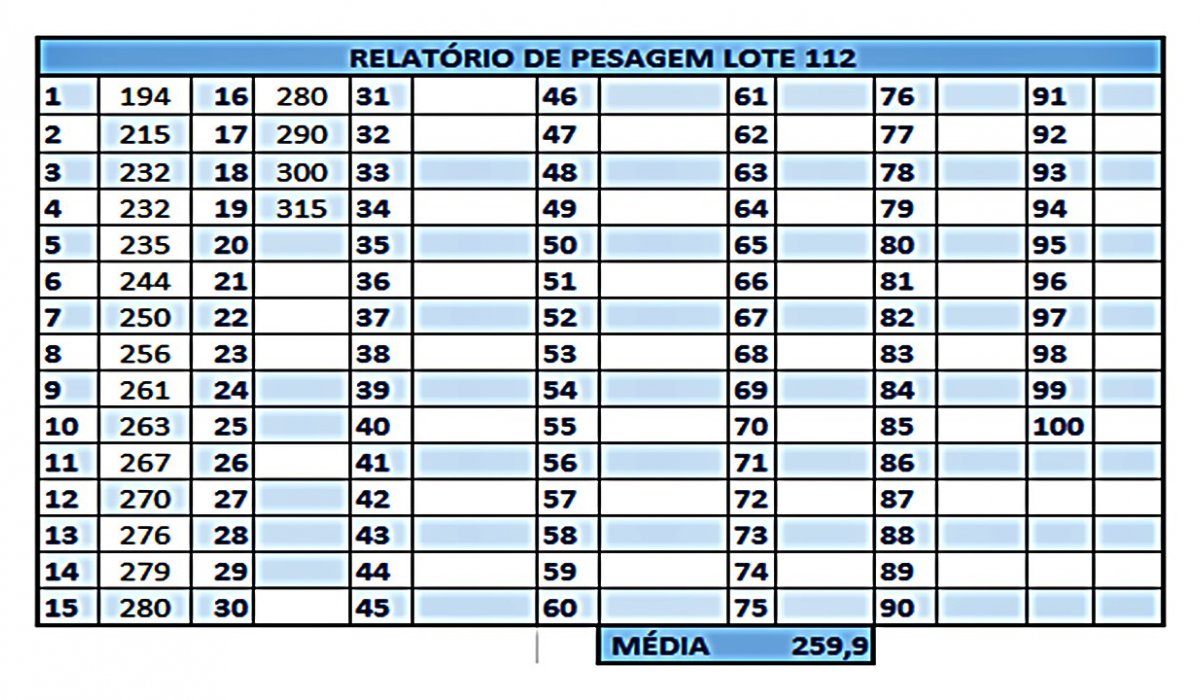 RELATÓRIO DE PESAGEM LOTE 112

| 1 | 194 | 16 | 280 | 31 | | 46 | | 61 | | 76 | | 91 | |
|---|---|---|---|---|---|---|---|---|---|---|---|---|---|
| 2 | 215 | 17 | 290 | 32 | | 47 | | 62 | | 77 | | 92 | |
| 3 | 232 | 18 | 300 | 33 | | 48 | | 63 | | 78 | | 93 | |
| 4 | 232 | 19 | 315 | 34 | | 49 | | 64 | | 79 | | 94 | |
| 5 | 235 | 20 | | 35 | | 50 | | 65 | | 80 | | 95 | |
| 6 | 244 | 21 | | 36 | | 51 | | 66 | | 81 | | 96 | |
| 7 | 250 | 22 | | 37 | | 52 | | 67 | | 82 | | 97 | |
| 8 | 256 | 23 | | 38 | | 53 | | 68 | | 83 | | 98 | |
| 9 | 261 | 24 | | 39 | | 54 | | 69 | | 84 | | 99 | |
| 10 | 263 | 25 | | 40 | | 55 | | 70 | | 85 | | 100 | |
| 11 | 267 | 26 | | 41 | | 56 | | 71 | | 86 | | | |
| 12 | 270 | 27 | | 42 | | 57 | | 72 | | 87 | | | |
| 13 | 276 | 28 | | 43 | | 58 | | 73 | | 88 | | | |
| 14 | 279 | 29 | | 44 | | 59 | | 74 | | 89 | | | |
| 15 | 280 | 30 | | 45 | | 60 | | 75 | | 90 | | | |

MÉDIA 259,9